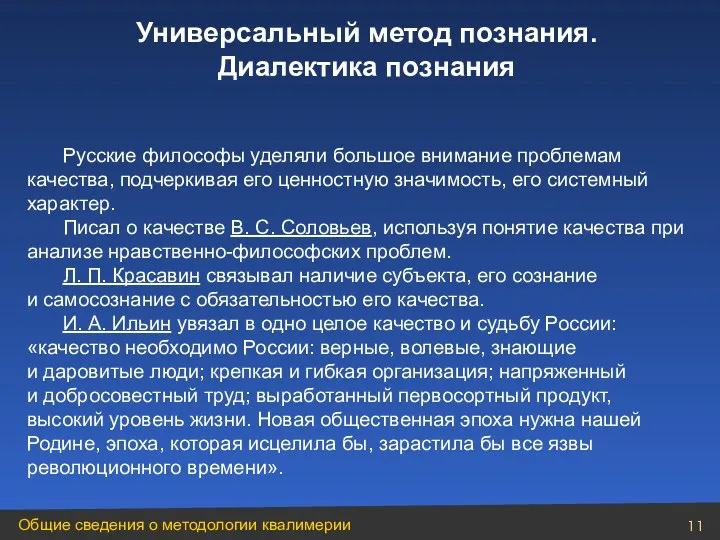 Универсальный метод познания. Диалектика познания

Русские философы уделяли большое внимание проблемам качества, подчеркивая его ценностную значимость, его системный характер.

Писал о качестве В. С. Соловьев, используя понятие качества при анализе нравственно-философских проблем.

Л. П. Красавин связывал наличие субъекта, его сознание и самосознание с обязательностью его качества.

И. А. Ильин увязал в одно целое качество и судьбу России: «качество необходимо России: верные, волевые, знающие и даровитые люди; крепкая и гибкая организация; напряженный и добросовестный труд; выработанный первосортный продукт, высокий уровень жизни. Новая общественная эпоха нужна нашей Родине, эпоха, которая исцелила бы, зарастила бы все язвы революционного времени».

Общие сведения о методологии квалимерии

11